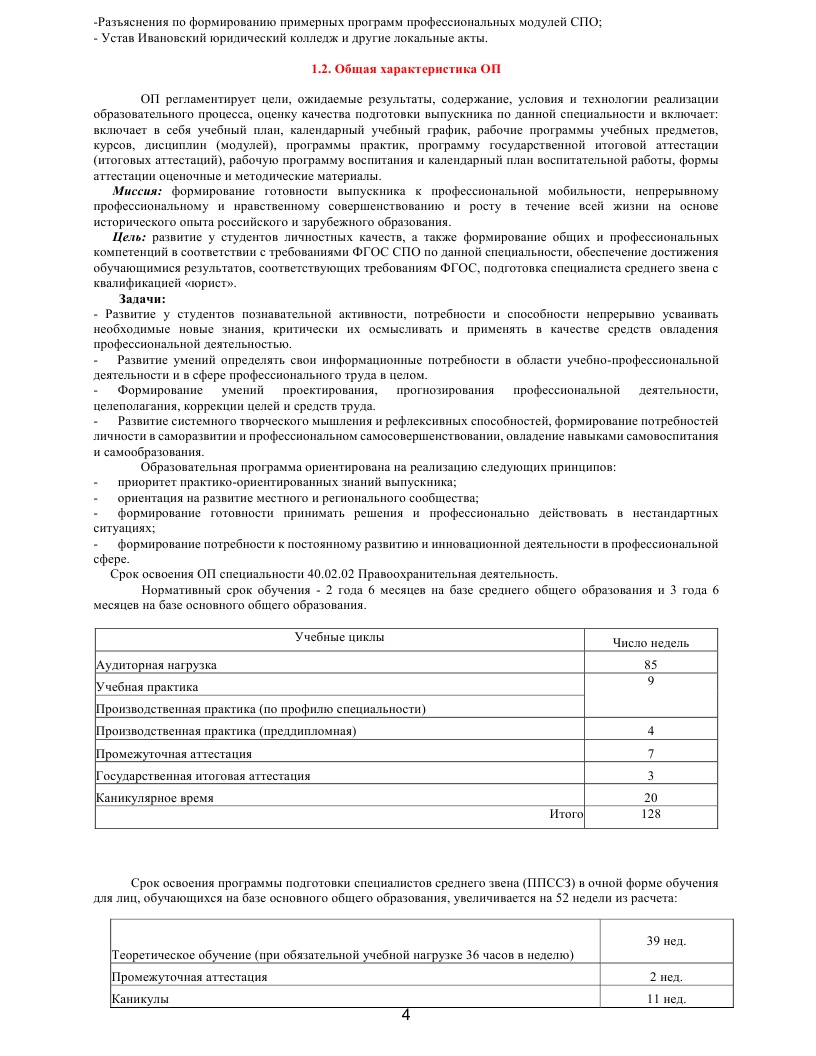 -Разъяснения по формированию примерных программ профессиональных модулей СПО;
- Устав Ивановский юридический колледж и другие локальные акты.

1.2. Общая характеристика ОП

ОП регламентирует цели, ожидаемые результаты, содержание, условия и технологии реализации образовательного процесса, оценку качества подготовки выпускника по данной специальности и включает: включает в себя учебный план, календарный учебный график, рабочие программы учебных предметов, курсов, дисциплин (модулей), программы практик, программу государственной итоговой аттестации (итоговых аттестаций), рабочую программу воспитания и календарный план воспитательной работы, формы аттестации оценочные и методические материалы.

Миссия: формирование готовности выпускника к профессиональной мобильности, непрерывному профессиональному и нравственному совершенствованию и росту в течение всей жизни на основе исторического опыта российского и зарубежного образования.

Цель: развитие у студентов личностных качеств, а также формирование общих и профессиональных компетенций в соответствии с требованиями ФГОС СПО по данной специальности, обеспечение достижения обучающимися результатов, соответствующих требованиям ФГОС, подготовка специалиста среднего звена с квалификацией «юрист».

Задачи:
- Развитие у студентов познавательной активности, потребности и способности непрерывно усваивать необходимые новые знания, критически их осмысливать и применять в качестве средств овладения профессиональной деятельностью.
- Развитие умений определять свои информационные потребности в области учебно-профессиональной деятельности и в сфере профессионального труда в целом.
- Формирование умений проектирования, прогнозирования профессиональной деятельности, целеполагания, коррекции целей и средств труда.
- Развитие системного творческого мышления и рефлексивных способностей, формирование потребностей личности в саморазвитии и профессиональном самосовершенствовании, овладение навыками самовоспитания и самообразования.

Образовательная программа ориентирована на реализацию следующих принципов:
- приоритет практико-ориентированных знаний выпускника;
- ориентация на развитие местного и регионального сообщества;
- формирование готовности принимать решения и профессионально действовать в нестандартных ситуациях;
- формирование потребности к постоянному развитию и инновационной деятельности в профессиональной сфере.

Срок освоения ОП специальности 40.02.02 Правоохранительная деятельность.

Нормативный срок обучения - 2 года 6 месяцев на базе среднего общего образования и 3 года 6 месяцев на базе основного общего образования.

| Учебные циклы | Число недель |
|---|---|
| Аудиторная нагрузка | 85 |
| Учебная практика | 9 |
| Производственная практика (по профилю специальности) | |
| Производственная практика (преддипломная) | 4 |
| Промежуточная аттестация | 7 |
| Государственная итоговая аттестация | 3 |
| Каникулярное время | 20 |
| Итого | 128 |

Срок освоения программы подготовки специалистов среднего звена (ППССЗ) в очной форме обучения для лиц, обучающихся на базе основного общего образования, увеличивается на 52 недели из расчета:

| | |
|---|---|
| Теоретическое обучение (при обязательной учебной нагрузке 36 часов в неделю) | 39 нед. |
| Промежуточная аттестация | 2 нед. |
| Каникулы | 11 нед. |

4